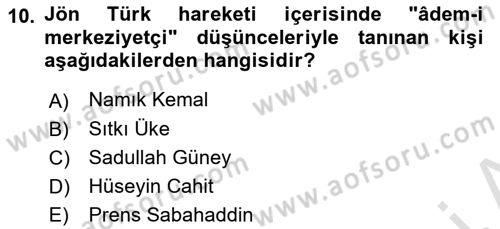 10. Jön Türk hareketi içerisinde "âdem-i merkeziyetçi" düşünceleriyle tanınan kişi aşağıdakilerden hangisidir?

A) Namık Kemal
B) Sıtkı Üke
C) Sadullah Güney
D) Hüseyin Cahit
E) Prens Sabahaddin

www.aofsoru.com
www.aofsoru.com
www.aofsoru.com
www.aofsoru.com